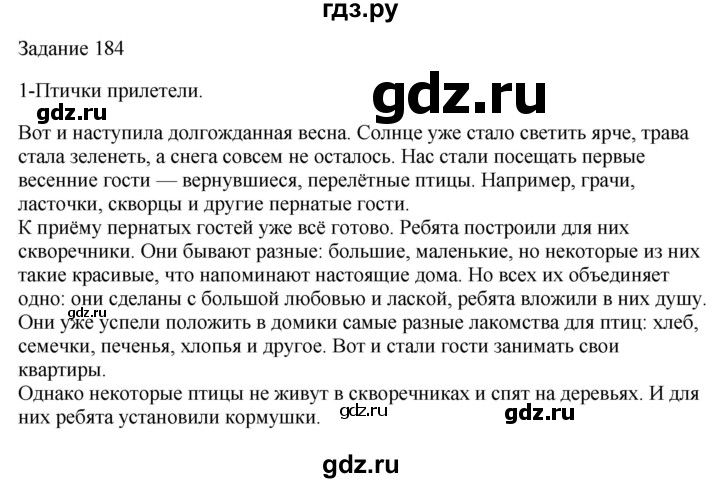 гдз.ру

Задание 184

1-Птички прилетели.

gdz.ru

gdz.ru

Вот и наступила долгожданная весна. Солнце уже стало светить ярче, трава стала зеленеть, а снега совсем не осталось. Нас стали посещать первые весенние гости — вернувшиеся, перелётные птицы. Например, грачи, ласточки, скворцы и другие пернатые гости.
К приёму пернатых гостей уже всё готово. Ребята построили для них скворечники. Они бывают разные: большие, маленькие, но некоторые из них такие красивые, что напоминают настоящие дома. Но всех их объединяет одно: они сделаны с большой любовью и лаской, ребята вложили в них душу.

gdz.ru

Они уже успели положить в домики самые разные лакомства для птиц: хлеб, семечки, печенья, хлопья и другое. Вот и стали гости занимать свои квартиры.
Однако некоторые птицы не живут в скворечниках и спят на деревьях. И для них ребята установили кормушки.

gdz.ru

gdz.ru

gdz.ru